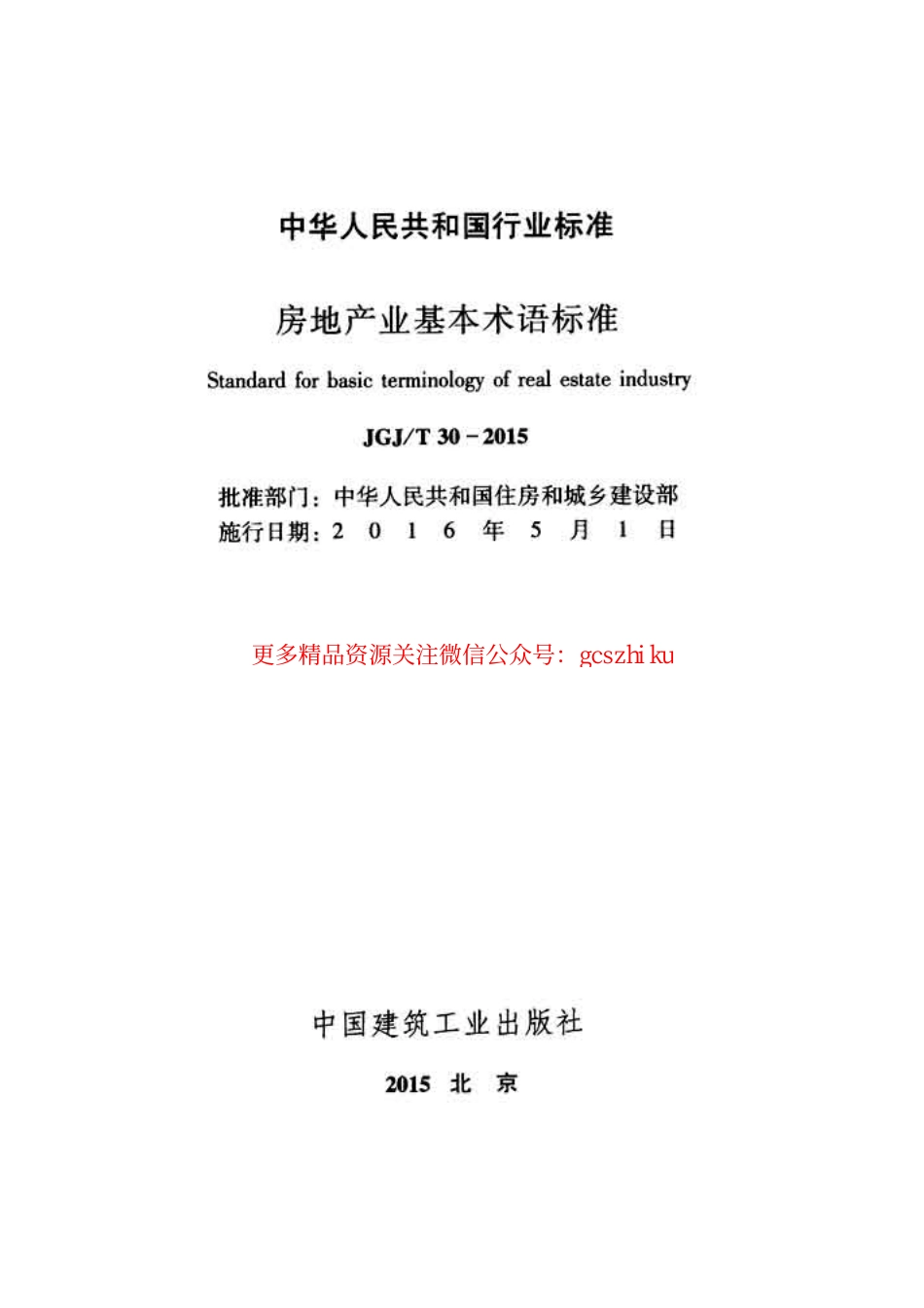 中华人民共和国行业标准

房地产业基本术语标准

Standard for basic terminology of real estate industry

JGJ/T 30－2015

批准部门：中华人民共和国住房和城乡建设部
施行日期：2 0 1 6 年 5 月 1 日

更多精品资源关注微信公众号：gcszhiku

中国建筑工业出版社

2015 北 京